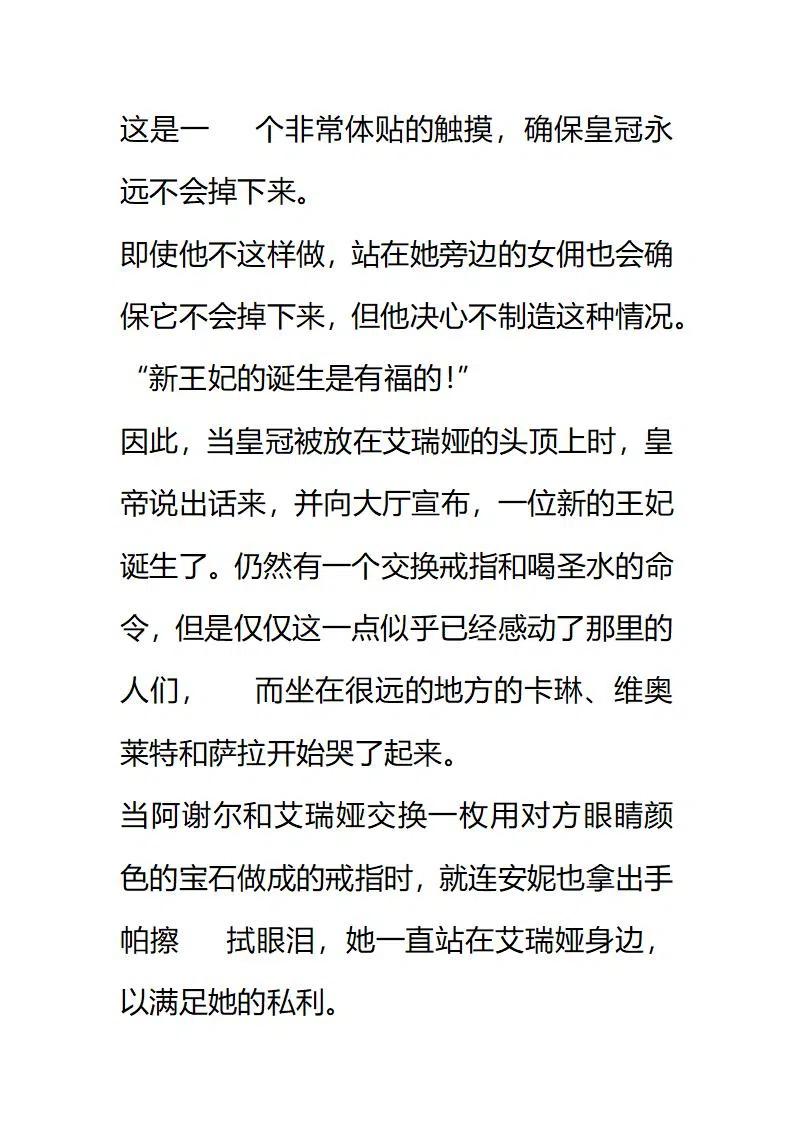 这是一 个非常体贴的触摸，确保皇冠永远不会掉下来。
即使他不这样做，站在她旁边的女佣也会确保它不会掉下来，但他决心不制造这种情况。
“新王妃的诞生是有福的!”
因此，当皇冠被放在艾瑞娅的头顶上时，皇帝说出话来，并向大厅宣布，一位新的王妃诞生了。仍然有一个交换戒指和喝圣水的命令，但是仅仅这一点似乎已经感动了那里的人们， 而坐在很远的地方的卡琳、维奥莱特和萨拉开始哭了起来。
当阿谢尔和艾瑞娅交换一枚用对方眼睛颜色的宝石做成的戒指时，就连安妮也拿出手帕擦 拭眼泪，她一直站在艾瑞娅身边，以满足她的私利。